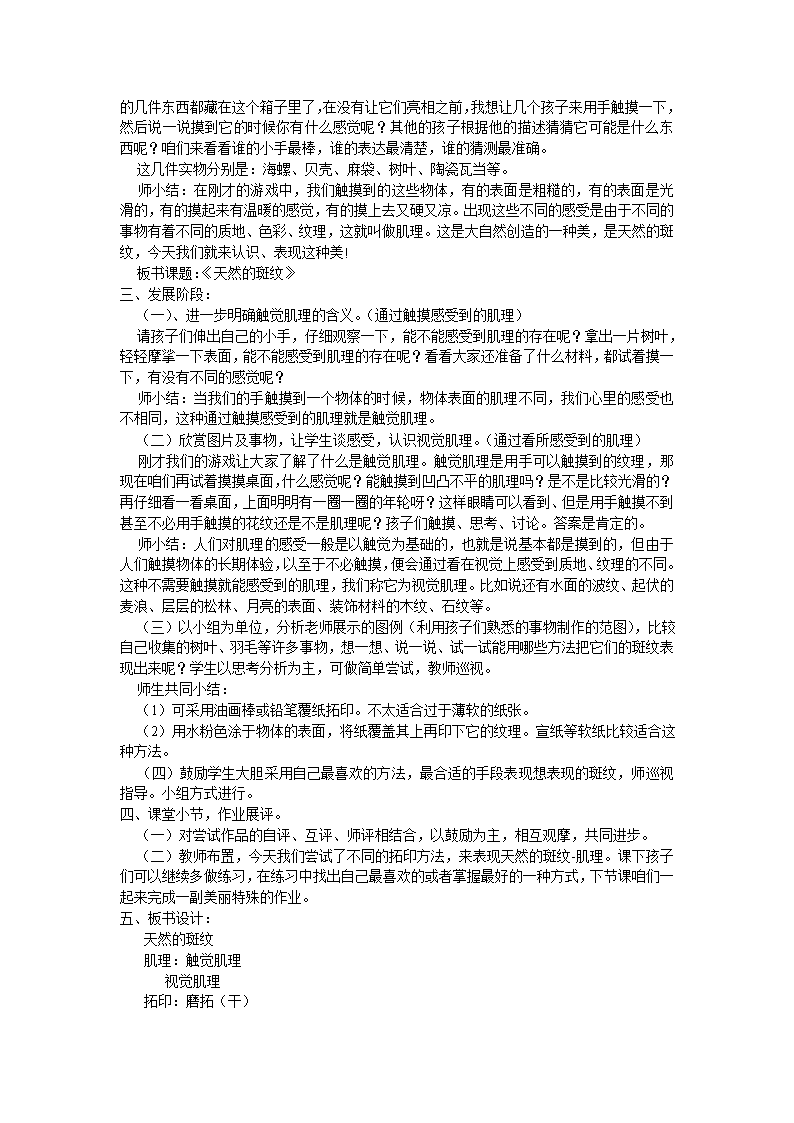 的几件东西都藏在这个箱子里了,在没有让它们亮相之前,我想让几个孩子来用手触摸一下,然后说一说摸到它的时候你有什么感觉呢？其他的孩子根据他的描述猜猜它可能是什么东西呢？咱们来看看谁的小手最棒，谁的表达最清楚，谁的猜测最准确。

这几件实物分别是：海螺、贝壳、麻袋、树叶、陶瓷瓦当等。

师小结：在刚才的游戏中，我们触摸到的这些物体，有的表面是粗糙的，有的表面是光滑的，有的摸起来有温暖的感觉，有的摸上去又硬又凉。出现这些不同的感受是由于不同的事物有着不同的质地、色彩、纹理，这就叫做肌理。这是大自然创造的一种美，是天然的斑纹，今天我们就来认识、表现这种美!

板书课题:《天然的斑纹》

三、发展阶段：

（一）、进一步明确触觉肌理的含义。(通过触摸感受到的肌理)

请孩子们伸出自己的小手，仔细观察一下，能不能感受到肌理的存在呢？拿出一片树叶，轻轻摩挲一下表面，能不能感受到肌理的存在呢？看看大家还准备了什么材料，都试着摸一下，有没有不同的感觉呢？

师小结：当我们的手触摸到一个物体的时候，物体表面的肌理不同，我们心里的感受也不相同，这种通过触摸感受到的肌理就是触觉肌理。

（二）欣赏图片及事物，让学生谈感受，认识视觉肌理。(通过看所感受到的肌理)

刚才我们的游戏让大家了解了什么是触觉肌理。触觉肌理是用手可以触摸到的纹理，那现在咱们再试着摸摸桌面,什么感觉呢？能触摸到凹凸不平的肌理吗？是不是比较光滑的？再仔细看一看桌面，上面明明有一圈一圈的年轮呀？这样眼睛可以看到、但是用手触摸不到甚至不必用手触摸的花纹还是不是肌理呢？孩子们触摸、思考、讨论。答案是肯定的。

师小结：人们对肌理的感受一般是以触觉为基础的，也就是说基本都是摸到的，但由于人们触摸物体的长期体验,以至于不必触摸，便会通过看在视觉上感受到质地、纹理的不同。这种不需要触摸就能感受到的肌理，我们称它为视觉肌理。比如说还有水面的波纹、起伏的麦浪、层层的松林、月亮的表面、装饰材料的木纹、石纹等。

（三）以小组为单位，分析老师展示的图例（利用孩子们熟悉的事物制作的范图），比较自己收集的树叶、羽毛等许多事物，想一想、说一说、试一试能用哪些方法把它们的斑纹表现出来呢？学生以思考分析为主，可做简单尝试，教师巡视。

师生共同小结：

（1）可采用油画棒或铅笔覆纸拓印。不太适合过于薄软的纸张。

（2）用水粉色涂于物体的表面，将纸覆盖其上再印下它的纹理。宣纸等软纸比较适合这种方法。

（四）鼓励学生大胆采用自己最喜欢的方法，最合适的手段表现想表现的斑纹，师巡视指导。小组方式进行。

四、课堂小节，作业展评。

（一）对尝试作品的自评、互评、师评相结合，以鼓励为主，相互观摩，共同进步。

（二）教师布置，今天我们尝试了不同的拓印方法，来表现天然的斑纹-肌理。课下孩子们可以继续多做练习，在练习中找出自己最喜欢的或者掌握最好的一种方式，下节课咱们一起来完成一副美丽特殊的作业。

五、板书设计：

天然的斑纹

肌理：触觉肌理

视觉肌理

拓印：磨拓（干）